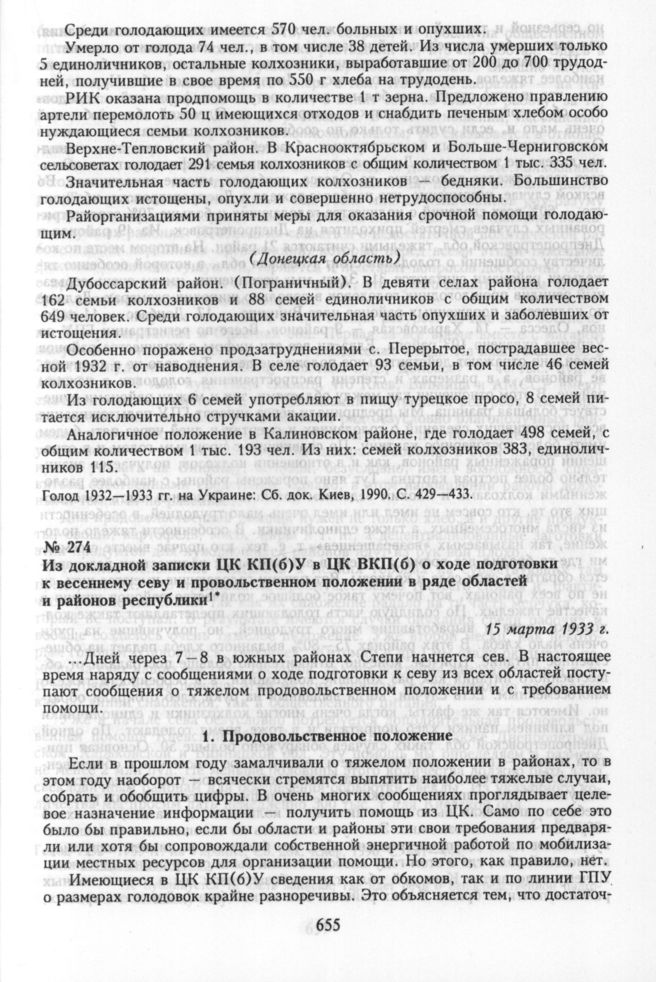 Среди голодающих имеется 570 чел. больных и опухших.

Умерло от голода 74 чел., в том числе 38 детей. Из числа умерших только 5 единоличников, остальные колхозники, выработавшие от 200 до 700 трудодней, получившие в свое время по 550 г хлеба на трудодень.

РИК оказана продпомощь в количестве 1 т зерна. Предложено правлению артели перемолоть 50 ц имеющихся отходов и снабдить печеным хлебом особо нуждающиеся семьи колхозников.

Верхне-Тепловский район. В Краснооктябрьском и Больше-Черниговском сельсоветах голодает 291 семья колхозников с общим количеством 1 тыс. 335 чел.

Значительная часть голодающих колхозников — бедняки. Большинство голодающих истощены, опухли и совершенно нетрудоспособны.

Райорганизациями приняты меры для оказания срочной помощи голодающим.

(Донецкая область)

Дубоссарский район. (Пограничный). В девяти селах района голодает 162 семьи колхозников и 88 семей единоличников с общим количеством 649 человек. Среди голодающих значительная часть опухших и заболевших от истощения.

Особенно поражено продзатруднениями с. Перерытое, пострадавшее весной 1932 г. от наводнения. В селе голодает 93 семьи, в том числе 46 семей колхозников.

Из голодающих 6 семей употребляют в пищу турецкое просо, 8 семей питается исключительно стручками акации.

Аналогичное положение в Калиновском районе, где голодает 498 семей, с общим количеством 1 тыс. 193 чел. Из них: семей колхозников 383, единоличников 115.

Голод 1932—1933 гг. на Украине: Сб. док. Киев, 1990. С. 429—433.

№ 274
Из докладной записки ЦК КП(б)У в ЦК ВКП(б) о ходе подготовки к весеннему севу и провольственном положении в ряде областей и районов республики$^{1*}$

15 марта 1933 г.

...Дней через 7—8 в южных районах Степи начнется сев. В настоящее время наряду с сообщениями о ходе подготовки к севу из всех областей поступают сообщения о тяжелом продовольственном положении и с требованием помощи.

1. Продовольственное положение

Если в прошлом году замалчивали о тяжелом положении в районах, то в этом году наоборот — всячески стремятся выпятить наиболее тяжелые случаи, собрать и обобщить цифры. В очень многих сообщениях проглядывает целевое назначение информации — получить помощь из ЦК. Само по себе это было бы правильно, если бы области и районы эти свои требования предваряли или хотя бы сопровождали собственной энергичной работой по мобилизации местных ресурсов для организации помощи. Но этого, как правило, нет.

Имеющиеся в ЦК КП(б)У сведения как от обкомов, так и по линии ГПУ о размерах голодовок крайне разноречивы. Это объясняется тем, что достаточ-

655